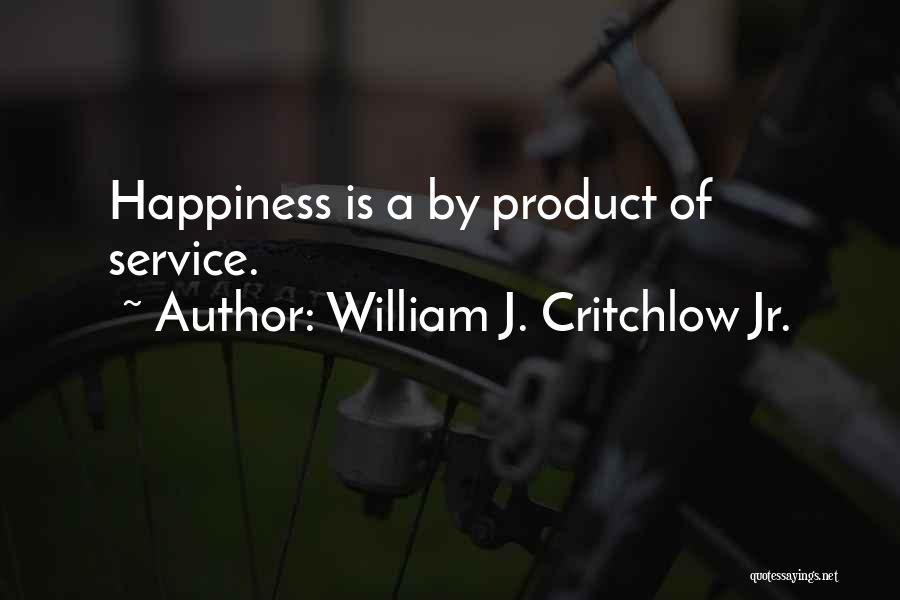 Happiness is a by product of service.
~ Author: William J. Critchlow Jr.

quotessayings.net